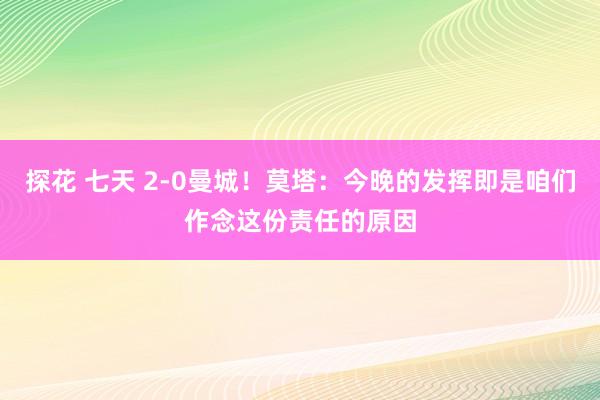 探花 七天 2-0曼城！莫塔：今晚的发挥即是咱们作念这份责任的原因